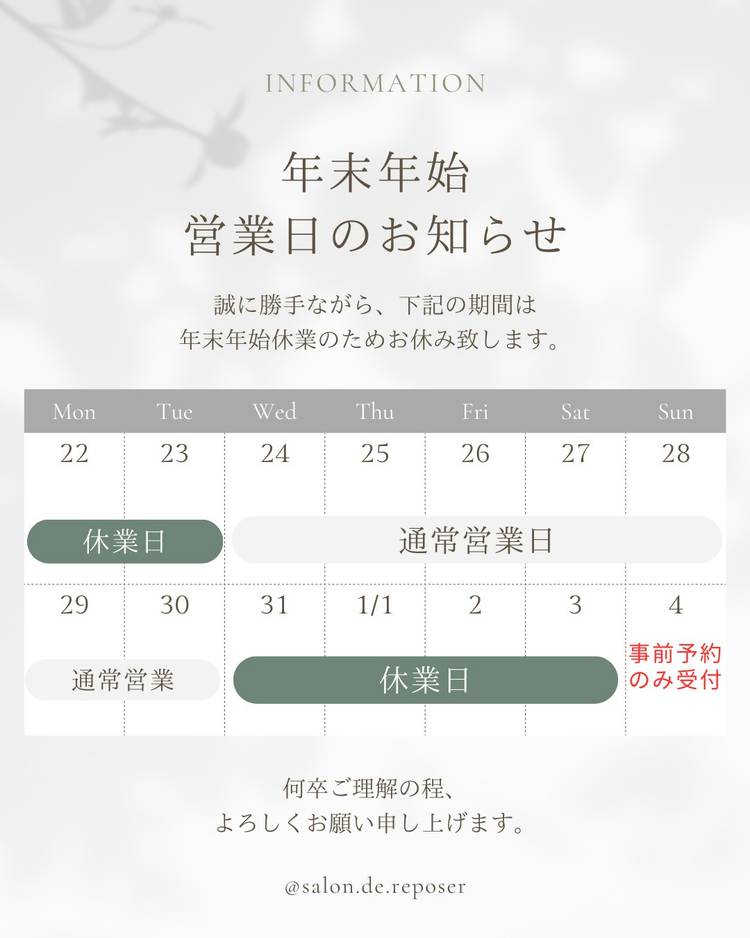 INFORMATION

年末年始
営業日のお知らせ

誠に勝手ながら、下記の期間は
年末年始休業のためお休み致します。

| Mon | Tue | Wed | Thu | Fri | Sat | Sun |
|---|---|---|---|---|---|---|
| 22 | 23 | 24 | 25 | 26 | 27 | 28 |
| 休業日 | | 通常営業日 | | | | |
| 29 | 30 | 31 | 1/1 | 2 | 3 | 4 |
| 通常営業 | | 休業日 | | | | 事前予約のみ受付 |

何卒ご理解の程、
よろしくお願い申し上げます。

@salon.de.reposer